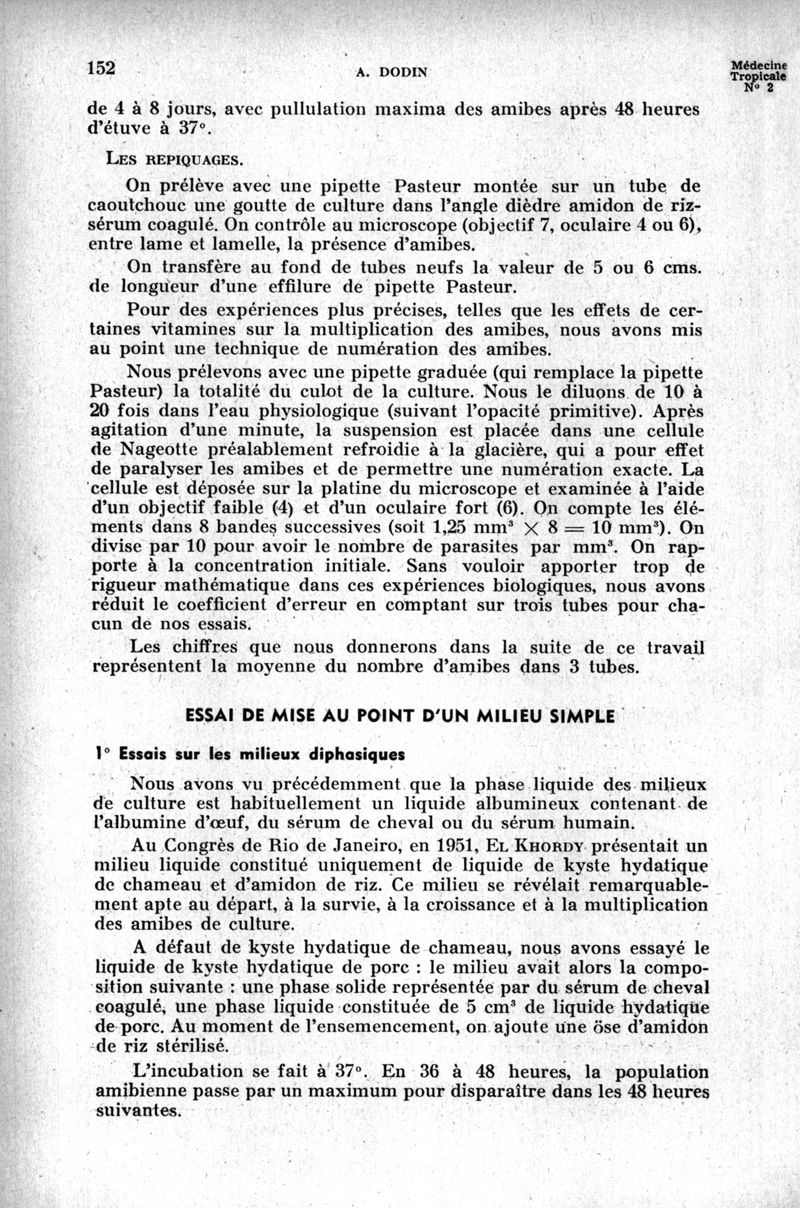 152 A. DODIN Médecine Tropicale N° 2

de 4 à 8 jours, avec pullulation maxima des amibes après 48 heures d'étuve à 37°.

LES REPIQUAGES.

On prélève avec une pipette Pasteur montée sur un tube de caoutchouc une goutte de culture dans l'angle dièdre amidon de riz-sérum coagulé. On contrôle au microscope (objectif 7, oculaire 4 ou 6), entre lame et lamelle, la présence d'amibes.

On transfère au fond de tubes neufs la valeur de 5 ou 6 cms. de longueur d'une effilure de pipette Pasteur.

Pour des expériences plus précises, telles que les effets de certaines vitamines sur la multiplication des amibes, nous avons mis au point une technique de numération des amibes.

Nous prélevons avec une pipette graduée (qui remplace la pipette Pasteur) la totalité du culot de la culture. Nous le diluons de 10 à 20 fois dans l'eau physiologique (suivant l'opacité primitive). Après agitation d'une minute, la suspension est placée dans une cellule de Nageotte préalablement refroidie à la glacière, qui a pour effet de paralyser les amibes et de permettre une numération exacte. La cellule est déposée sur la platine du microscope et examinée à l'aide d'un objectif faible (4) et d'un oculaire fort (6). On compte les éléments dans 8 bandes successives (soit 1,25 mm$^3$ $\times$ 8 = 10 mm$^3$). On divise par 10 pour avoir le nombre de parasites par mm$^3$. On rapporte à la concentration initiale. Sans vouloir apporter trop de rigueur mathématique dans ces expériences biologiques, nous avons réduit le coefficient d'erreur en comptant sur trois tubes pour chacun de nos essais.

Les chiffres que nous donnerons dans la suite de ce travail représentent la moyenne du nombre d'amibes dans 3 tubes.

ESSAI DE MISE AU POINT D'UN MILIEU SIMPLE

1° Essais sur les milieux diphasiques

Nous avons vu précédemment que la phase liquide des milieux de culture est habituellement un liquide albumineux contenant de l'albumine d'œuf, du sérum de cheval ou du sérum humain.

Au Congrès de Rio de Janeiro, en 1951, EL KHORDY présentait un milieu liquide constitué uniquement de liquide de kyste hydatique de chameau et d'amidon de riz. Ce milieu se révélait remarquablement apte au départ, à la survie, à la croissance et à la multiplication des amibes de culture.

A défaut de kyste hydatique de chameau, nous avons essayé le liquide de kyste hydatique de porc : le milieu avait alors la composition suivante : une phase solide représentée par du sérum de cheval coagulé, une phase liquide constituée de 5 cm$^3$ de liquide hydatique de porc. Au moment de l'ensemencement, on ajoute une öse d'amidon de riz stérilisé.

L'incubation se fait à 37°. En 36 à 48 heures, la population amibienne passe par un maximum pour disparaître dans les 48 heures suivantes.